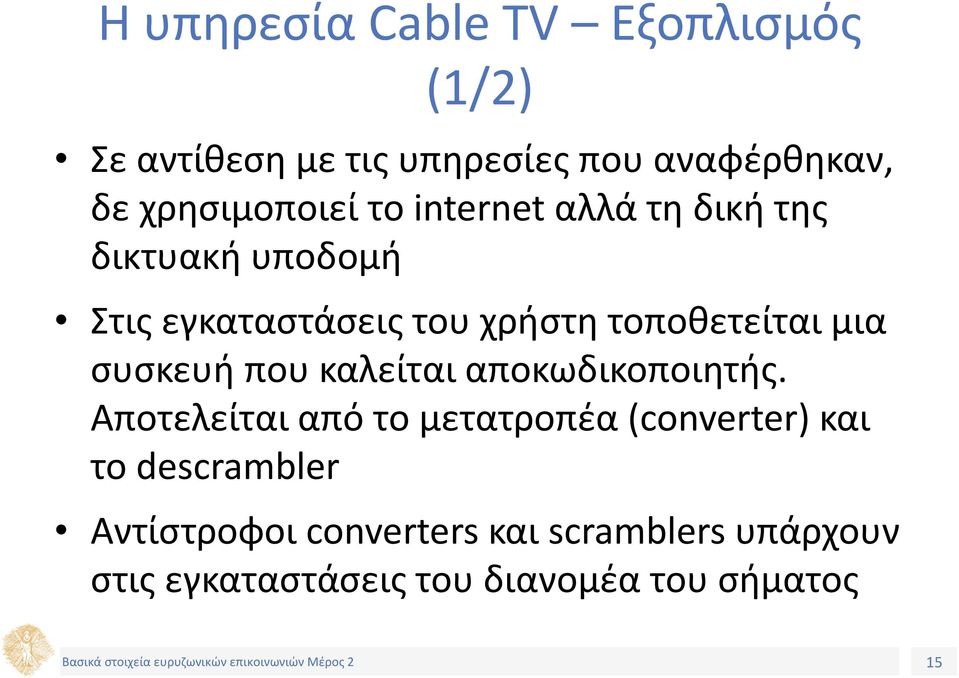 Η υπηρεσία Cable TV – Εξοπλισμός (1/2)

• Σε αντίθεση με τις υπηρεσίες που αναφέρθηκαν, δε χρησιμοποιεί το internet αλλά τη δική της δικτυακή υποδομή

• Στις εγκαταστάσεις του χρήστη τοποθετείται μια συσκευή που καλείται αποκωδικοποιητής. Αποτελείται από το μετατροπέα (converter) και το descrambler

• Αντίστροφοι converters και scramblers υπάρχουν στις εγκαταστάσεις του διανομέα του σήματος

Βασικά στοιχεία ευρυζωνικών επικοινωνιών Μέρος 2

15